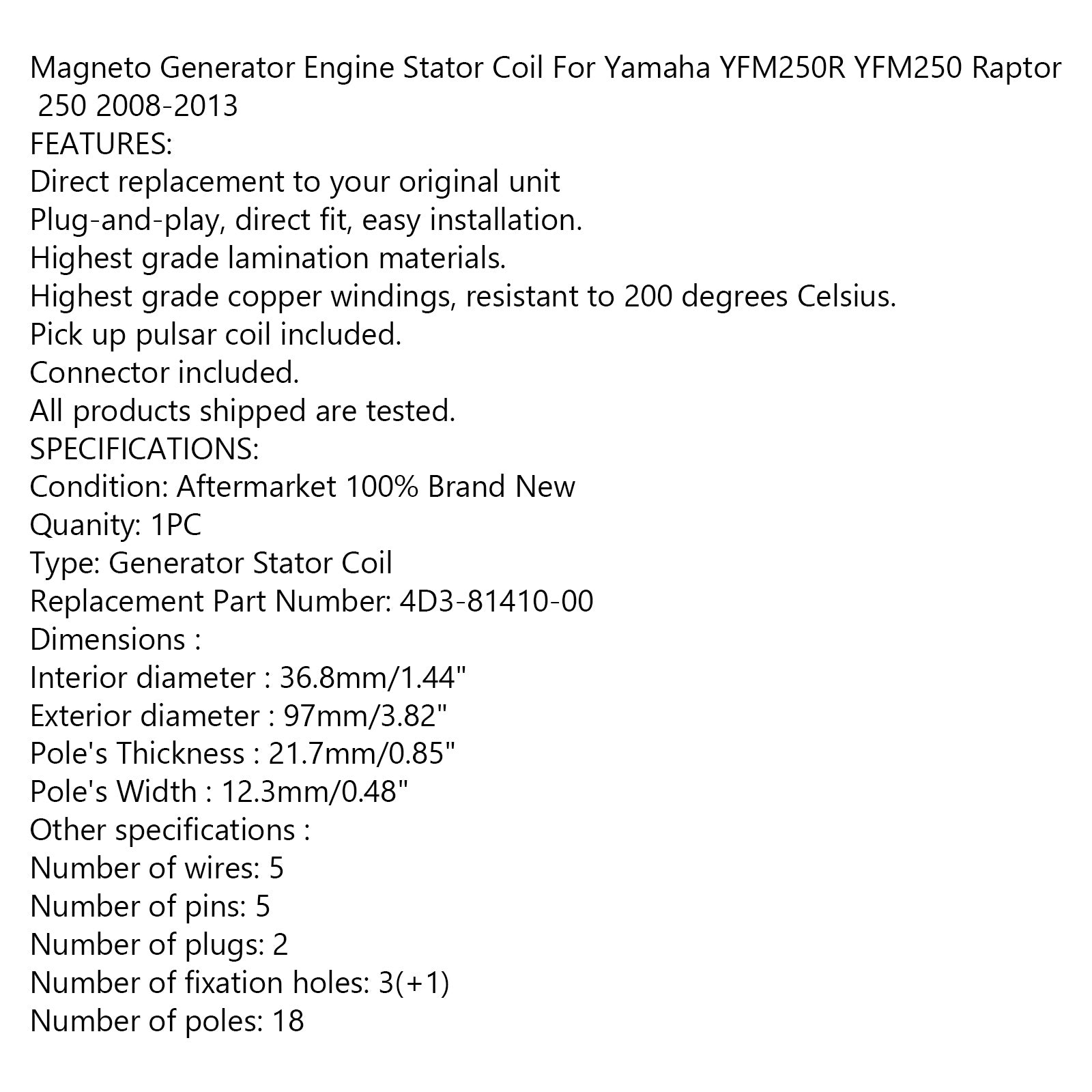 Magneto Generator Engine Stator Coil For Yamaha YFM250R YFM250 Raptor 250 2008-2013

FEATURES:

Direct replacement to your original unit

Plug-and-play, direct fit, easy installation.

Highest grade lamination materials.

Highest grade copper windings, resistant to 200 degrees Celsius.

Pick up pulsar coil included.

Connector included.

All products shipped are tested.

SPECIFICATIONS:

Condition: Aftermarket 100% Brand New

Quanity: 1PC

Type: Generator Stator Coil

Replacement Part Number: 4D3-81410-00

Dimensions :

Interior diameter : 36.8mm/1.44"

Exterior diameter : 97mm/3.82"

Pole's Thickness : 21.7mm/0.85"

Pole's Width : 12.3mm/0.48"

Other specifications :

Number of wires: 5

Number of pins: 5

Number of plugs: 2

Number of fixation holes: 3(+1)

Number of poles: 18